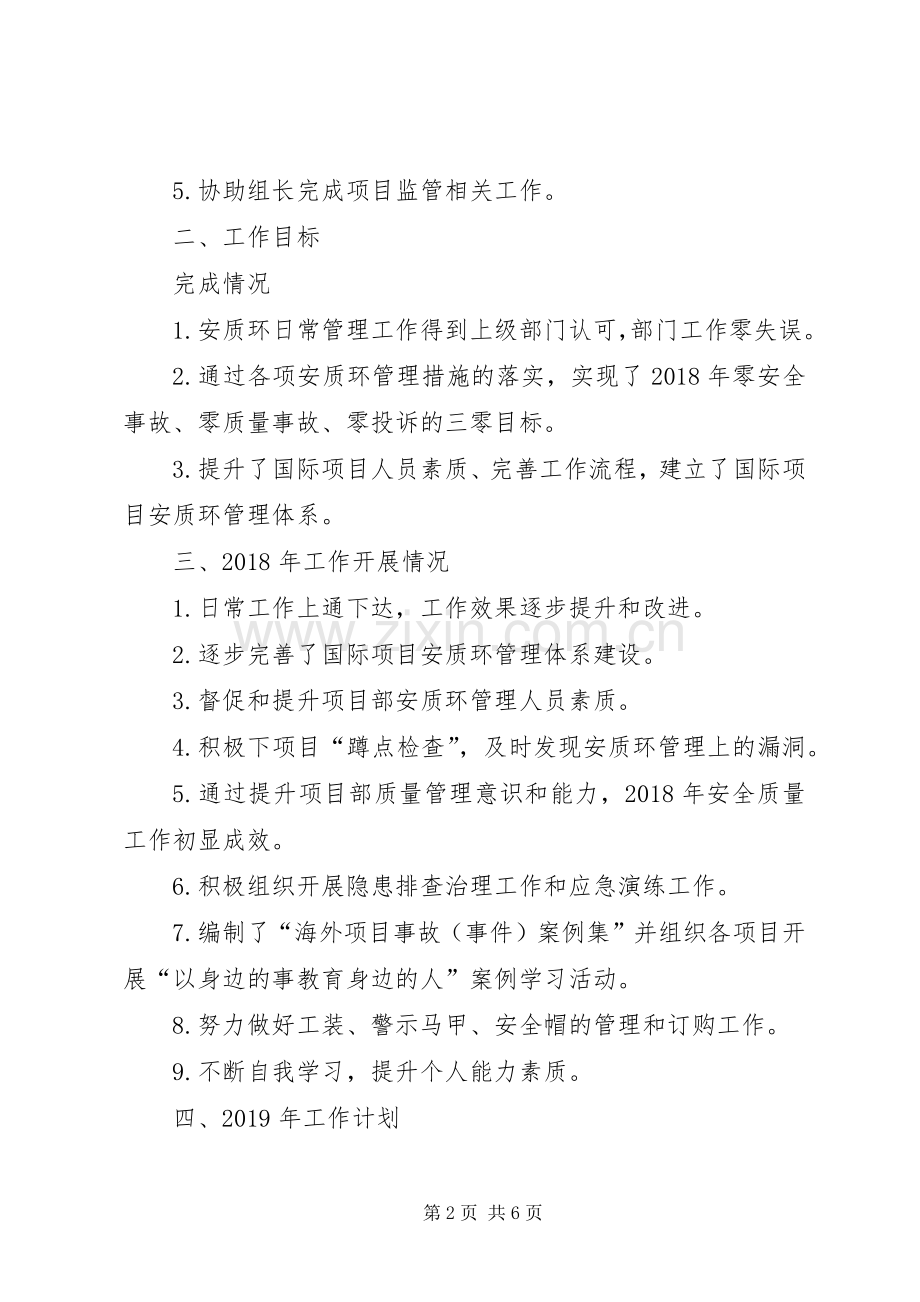 5.协助组长完成项目监管相关工作。

二、工作目标

完成情况

1.安质环日常管理工作得到上级部门认可,部门工作零失误。

2.通过各项安质环管理措施的落实，实现了2018年零安全事故、零质量事故、零投诉的三零目标。

3.提升了国际项目人员素质、完善工作流程，建立了国际项目安质环管理体系。

三、2018年工作开展情况

1.日常工作上通下达，工作效果逐步提升和改进。

2.逐步完善了国际项目安质环管理体系建设。

3.督促和提升项目部安质环管理人员素质。

4.积极下项目“蹲点检查”，及时发现安质环管理上的漏洞。

5.通过提升项目部质量管理意识和能力，2018年安全质量工作初显成效。

6.积极组织开展隐患排查治理工作和应急演练工作。

7.编制了“海外项目事故（事件）案例集”并组织各项目开展“以身边的事教育身边的人”案例学习活动。

8.努力做好工装、警示马甲、安全帽的管理和订购工作。

9.不断自我学习，提升个人能力素质。

四、2019年工作计划

第2页 共6页

www.zixin.com.cn